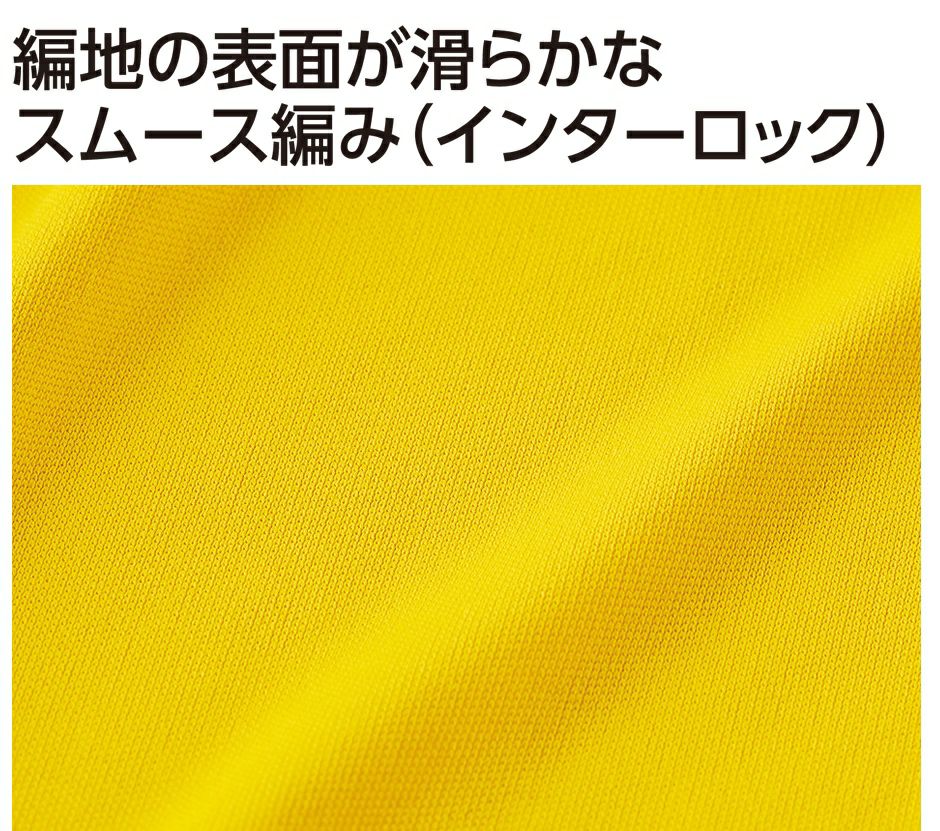 編地の表面が滑らかな
スムース編み（インターロック）